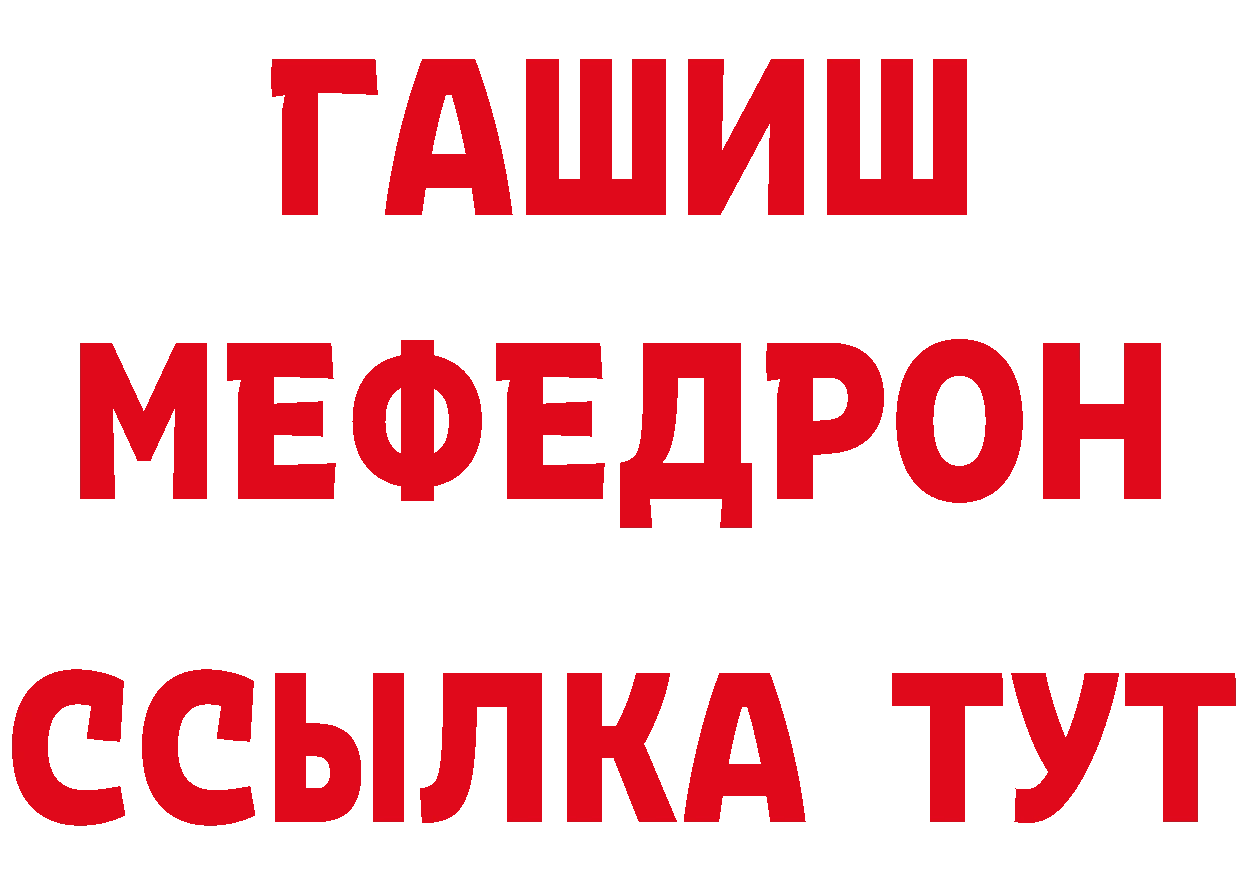 ГАШИШ
МЕФЕДРОН
ССЫЛКА ТУТ